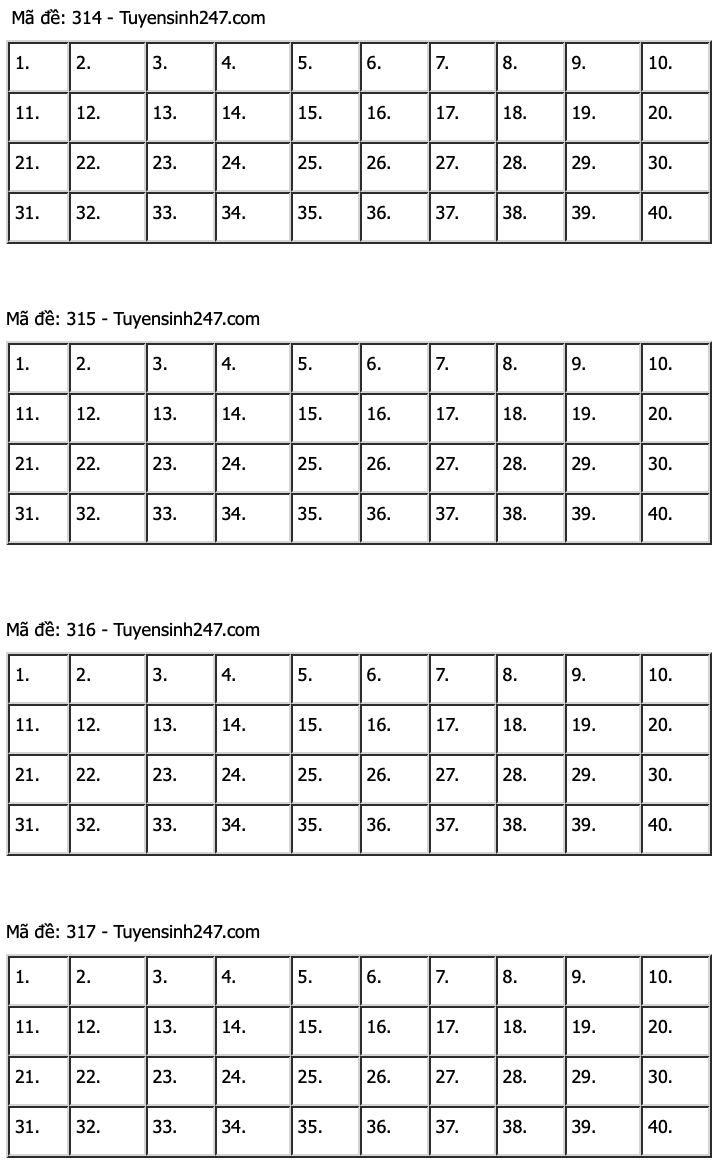 Mã đề: 314 - Tuyensinh247.com

| 1. | 2. | 3. | 4. | 5. | 6. | 7. | 8. | 9. | 10. |
|---|---|---|---|---|---|---|---|---|---|
| 11. | 12. | 13. | 14. | 15. | 16. | 17. | 18. | 19. | 20. |
| 21. | 22. | 23. | 24. | 25. | 26. | 27. | 28. | 29. | 30. |
| 31. | 32. | 33. | 34. | 35. | 36. | 37. | 38. | 39. | 40. |

Mã đề: 315 - Tuyensinh247.com

| 1. | 2. | 3. | 4. | 5. | 6. | 7. | 8. | 9. | 10. |
|---|---|---|---|---|---|---|---|---|---|
| 11. | 12. | 13. | 14. | 15. | 16. | 17. | 18. | 19. | 20. |
| 21. | 22. | 23. | 24. | 25. | 26. | 27. | 28. | 29. | 30. |
| 31. | 32. | 33. | 34. | 35. | 36. | 37. | 38. | 39. | 40. |

Mã đề: 316 - Tuyensinh247.com

| 1. | 2. | 3. | 4. | 5. | 6. | 7. | 8. | 9. | 10. |
|---|---|---|---|---|---|---|---|---|---|
| 11. | 12. | 13. | 14. | 15. | 16. | 17. | 18. | 19. | 20. |
| 21. | 22. | 23. | 24. | 25. | 26. | 27. | 28. | 29. | 30. |
| 31. | 32. | 33. | 34. | 35. | 36. | 37. | 38. | 39. | 40. |

Mã đề: 317 - Tuyensinh247.com

| 1. | 2. | 3. | 4. | 5. | 6. | 7. | 8. | 9. | 10. |
|---|---|---|---|---|---|---|---|---|---|
| 11. | 12. | 13. | 14. | 15. | 16. | 17. | 18. | 19. | 20. |
| 21. | 22. | 23. | 24. | 25. | 26. | 27. | 28. | 29. | 30. |
| 31. | 32. | 33. | 34. | 35. | 36. | 37. | 38. | 39. | 40. |